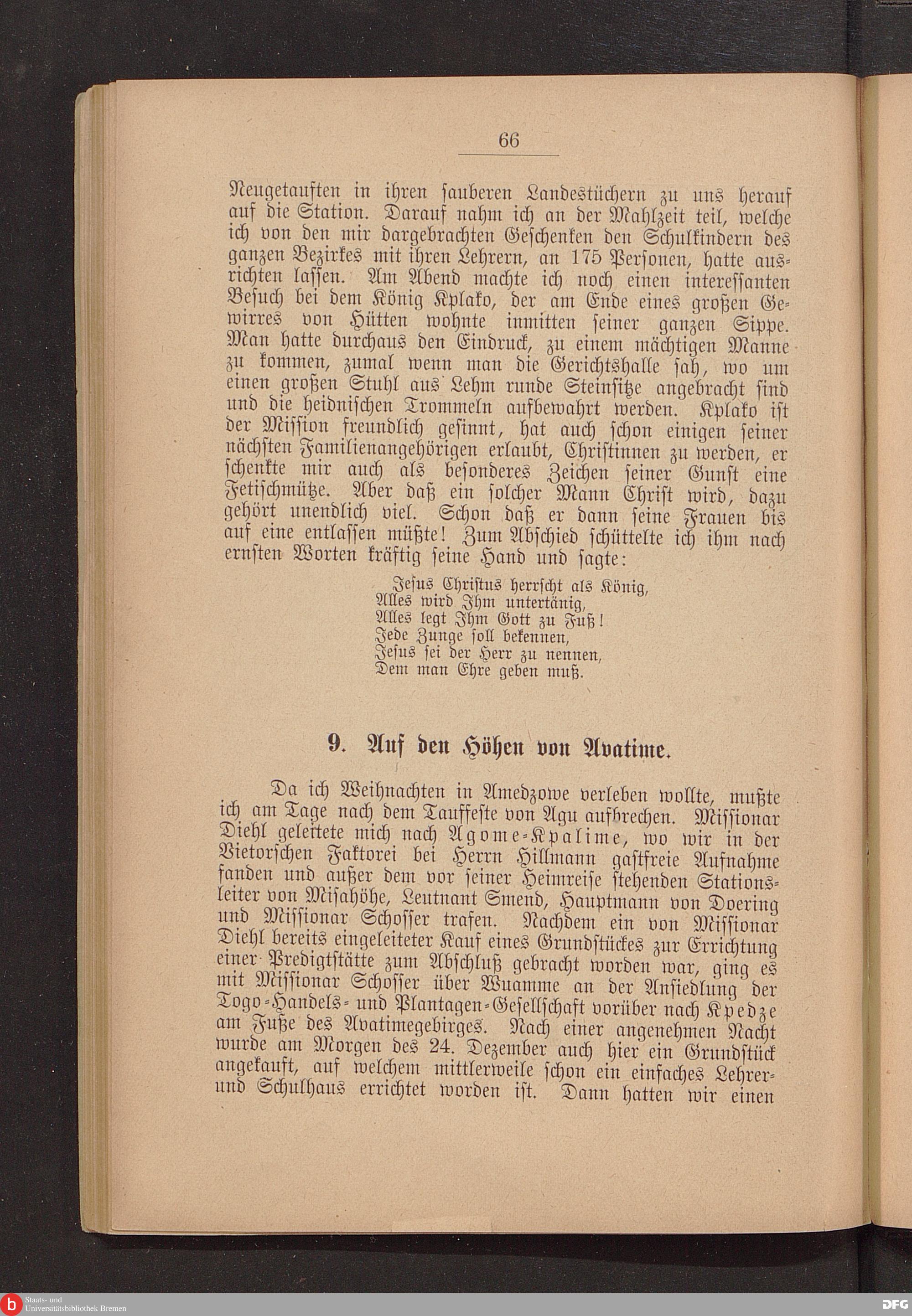 66

Neugetauften in ihren sauberen Landestüchern zu uns herauf auf die Station. Darauf nahm ich an der Mahlzeit teil, welche ich von den mir dargebrachten Geschenken den Schulkindern des ganzen Bezirkes mit ihren Lehrern, an 175 Personen, hatte ausrichten lassen. Am Abend machte ich noch einen interessanten Besuch bei dem König Kplako, der am Ende eines großen Gewirres von Hütten wohnte inmitten seiner ganzen Sippe. Man hatte durchaus den Eindruck, zu einem mächtigen Manne zu kommen, zumal wenn man die Gerichtshalle sah, wo um einen großen Stuhl aus Lehm runde Steinsitze angebracht sind und die heidnischen Trommeln aufbewahrt werden. Kplako ist der Mission freundlich gesinnt, hat auch schon einigen seiner nächsten Familienangehörigen erlaubt, Christinnen zu werden, er schenkte mir auch als besonderes Zeichen seiner Gunst eine Fetischmütze. Aber daß ein solcher Mann Christ wird, dazu gehört unendlich viel. Schon daß er dann seine Frauen bis auf eine entlassen müßte! Zum Abschied schüttelte ich ihm nach ernsten Worten kräftig seine Hand und sagte:

Jesus Christus herrscht als König,
Alles wird Ihm untertänig,
Alles legt Ihm Gott zu Fuß!
Jede Zunge soll bekennen,
Jesus sei der Herr zu nennen,
Dem man Ehre geben muß.

9. Auf den Höhen von Avatime.

Da ich Weihnachten in Amedzowe verleben wollte, mußte ich am Tage nach dem Tauffeste von Agu aufbrechen. Missionar Diehl geleitete mich nach Agome-Kpalime, wo wir in der Vietorschen Faktorei bei Herrn Hillmann gastfreie Aufnahme fanden und außer dem vor seiner Heimreise stehenden Stationsleiter von Misahöhe, Leutnant Smend, Hauptmann von Doering und Missionar Schosser trafen. Nachdem ein von Missionar Diehl bereits eingeleiteter Kauf eines Grundstückes zur Errichtung einer Predigtstätte zum Abschluß gebracht worden war, ging es mit Missionar Schosser über Wuamme an der Ansiedlung der Togo-Handels- und Plantagen-Gesellschaft vorüber nach Kpedze am Fuße des Avatimegebirges. Nach einer angenehmen Nacht wurde am Morgen des 24. Dezember auch hier ein Grundstück angekauft, auf welchem mittlerweile schon ein einfaches Lehrer- und Schulhaus errichtet worden ist. Dann hatten wir einen

Staats- und
Universitätsbibliothek Bremen

DFG